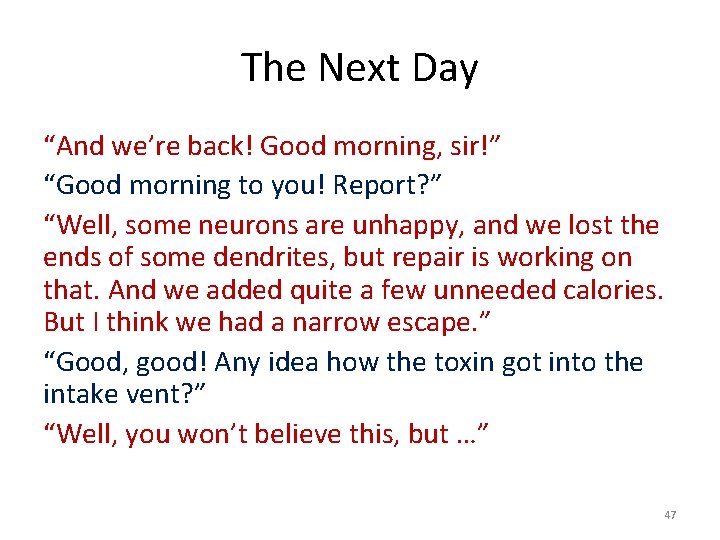 The Next Day

“And we’re back! Good morning, sir!”

“Good morning to you! Report?”

“Well, some neurons are unhappy, and we lost the ends of some dendrites, but repair is working on that. And we added quite a few unneeded calories. But I think we had a narrow escape.”

“Good, good! Any idea how the toxin got into the intake vent?”

“Well, you won’t believe this, but …”

47